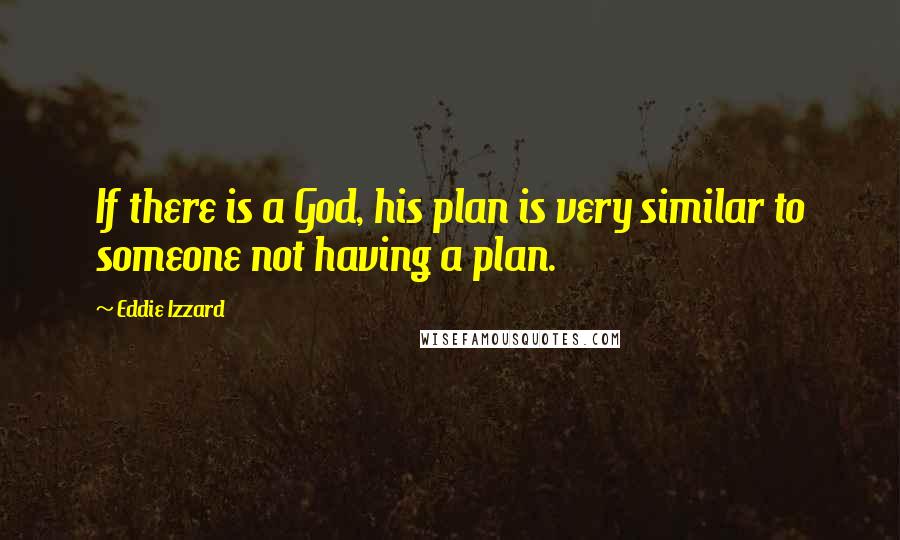 If there is a God, his plan is very similar to someone not having a plan.

~ Eddie Izzard

WISEFAMOUSQUOTES.COM